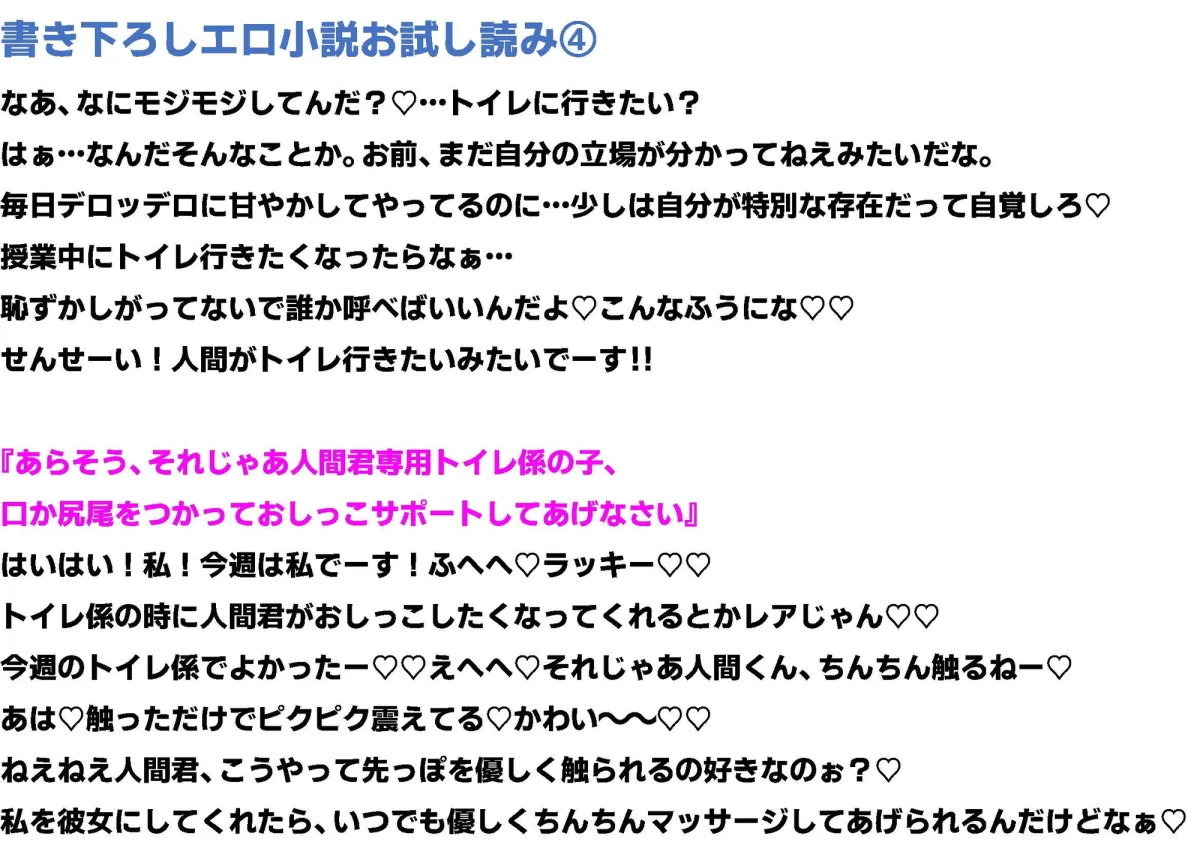 書き下ろしエロ小説お試し読み④

なあ、なにモジモジしてんだ？♡…トイレに行きたい？
はぁ…なんだそんなことか。お前、まだ自分の立場が分かってねえみたいだな。
毎日デロッデロに甘やかしてやってるのに…少しは自分が特別な存在だって自覚しろ♡
授業中にトイレ行きたくなったらなぁ…
恥ずかしがってないで誰か呼べばいいんだよ♡こんなふうにな♡♡
せんせーい！人間がトイレ行きたいみたいでーす!!

『あらそう、それじゃあ人間君専用トイレ係の子、
口か尻尾をつかっておしっこサポートしてあげなさい』
はいはい！私！今週は私でーす！ふへへ♡ラッキー♡♡
トイレ係の時に人間君がおしっこしたくなってくれるとかレアじゃん♡♡
今週のトイレ係でよかったー♡♡えへへ♡それじゃあ人間くん、ちんちん触るねー♡
あは♡触っただけでピクピク震えてる♡かわい〜〜♡♡
ねえねえ人間君、こうやって先っぽを優しく触られるの好きなのぉ？♡
私を彼女にしてくれたら、いつでも優しくちんちんマッサージしてあげられるんだけどなぁ♡